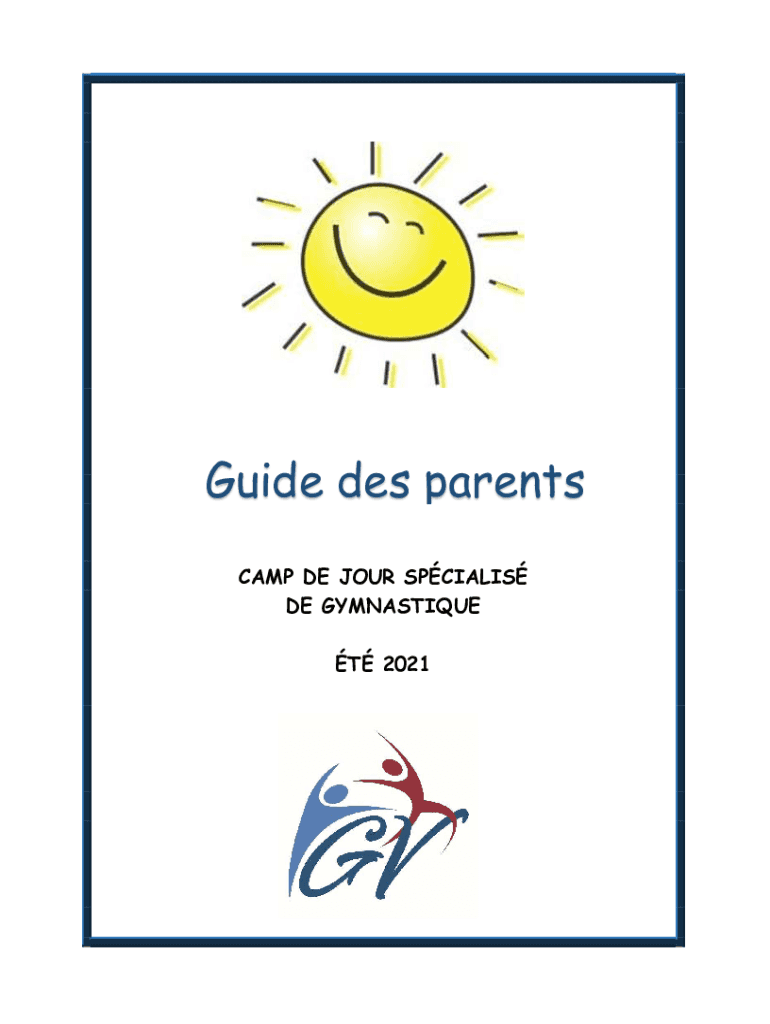 Guide des parents

CAMP DE JOUR SPÉCIALISÉ
DE GYMNASTIQUE

ÉTÉ 2021

GV